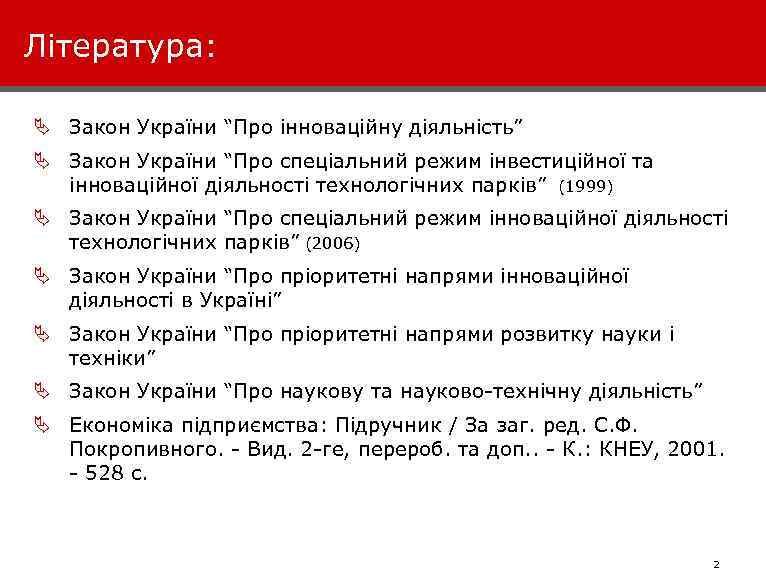 Література:

Закон України “Про інноваційну діяльність”

Закон України “Про спеціальний режим інвестиційної та інноваційної діяльності технологічних парків” (1999)

Закон України “Про спеціальний режим інноваційної діяльності технологічних парків” (2006)

Закон України “Про пріоритетні напрями інноваційної діяльності в Україні”

Закон України “Про пріоритетні напрями розвитку науки і техніки”

Закон України “Про наукову та науково-технічну діяльність”

Економіка підприємства: Підручник / За заг. ред. С.Ф. Покропивного. - Вид. 2-ге, перероб. та доп.. - К.: КНЕУ, 2001. - 528 с.

2